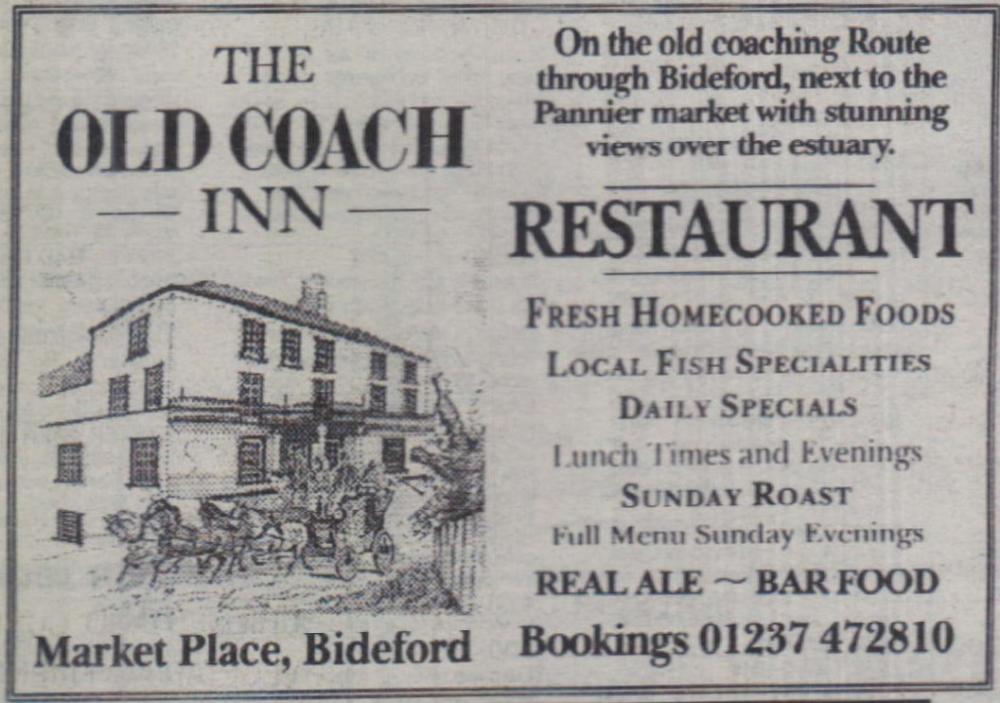 THE
OLD COACH
— INN —

Market Place, Bideford

On the old coaching Route through Bideford, next to the Pannier market with stunning views over the estuary.

RESTAURANT

FRESH HOMECOOKED FOODS
LOCAL FISH SPECIALITIES
DAILY SPECIALS
Lunch Times and Evenings
SUNDAY ROAST
Full Menu Sunday Evenings
REAL ALE ~ BAR FOOD
Bookings 01237 472810